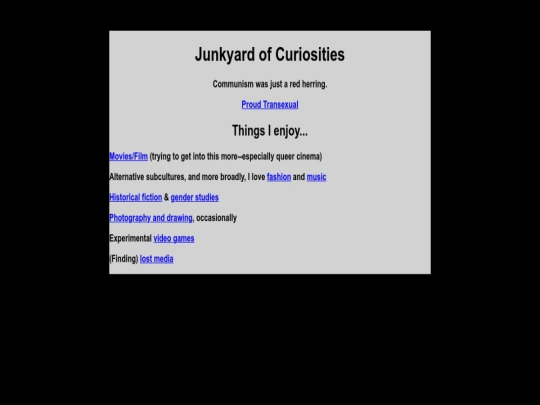 Junkyard of Curiosities

Communism was just a red herring.

Proud Transexual

Things I enjoy...

Movies/Film (trying to get into this more--especially queer cinema)

Alternative subcultures, and more broadly, I love fashion and music

Historical fiction & gender studies

Photography and drawing, occasionally

Experimental video games

(Finding) lost media